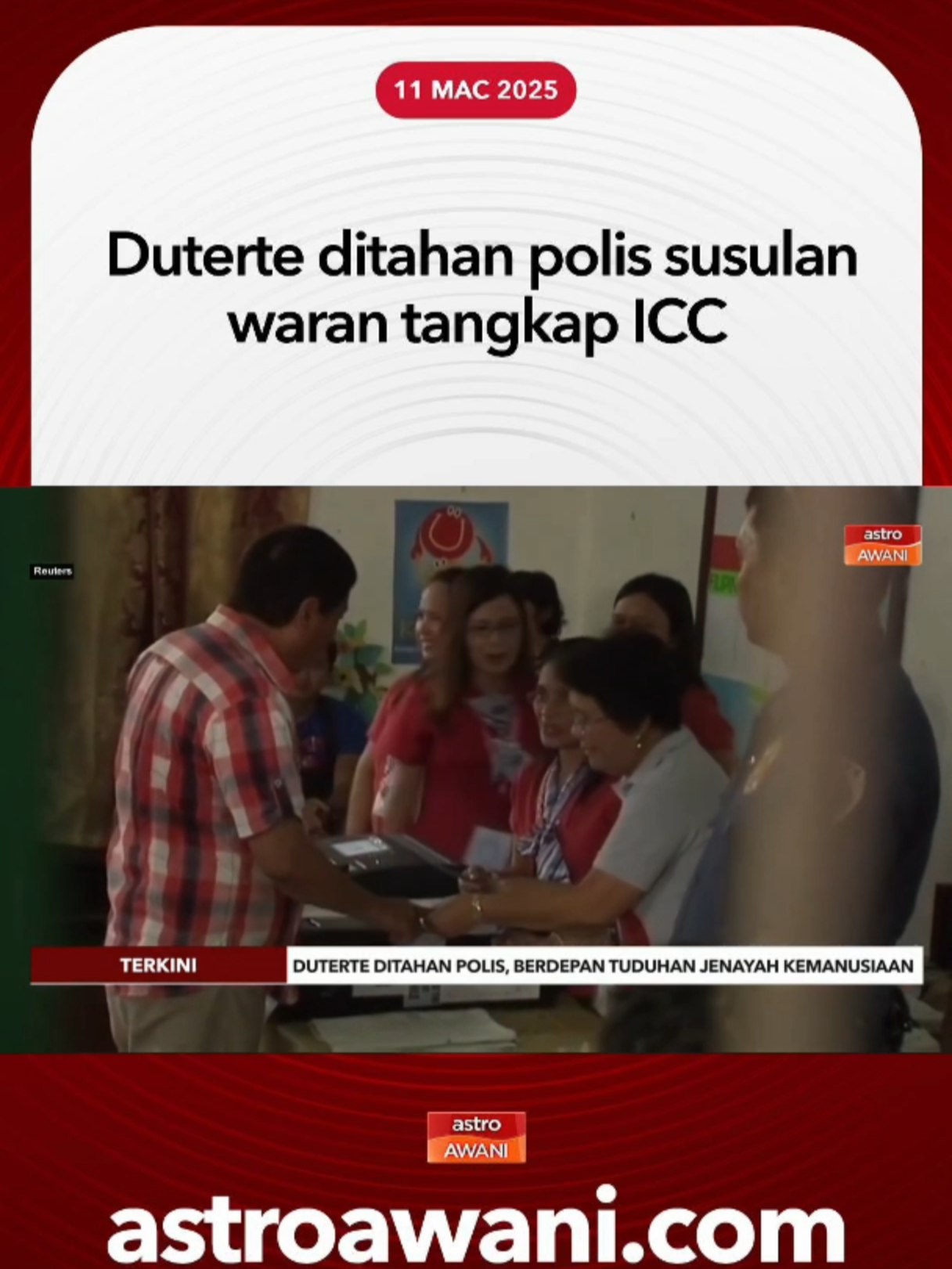 11 MAC 2025

Duterte ditahan polis susulan waran tangkap ICC

Reuters

astro AWANI

TERKINI

DUTERTE DITAHAN POLIS, BERDEPAN TUDUHAN JENAYAH KEMANUSIAAN

astro AWANI

astroawani.com